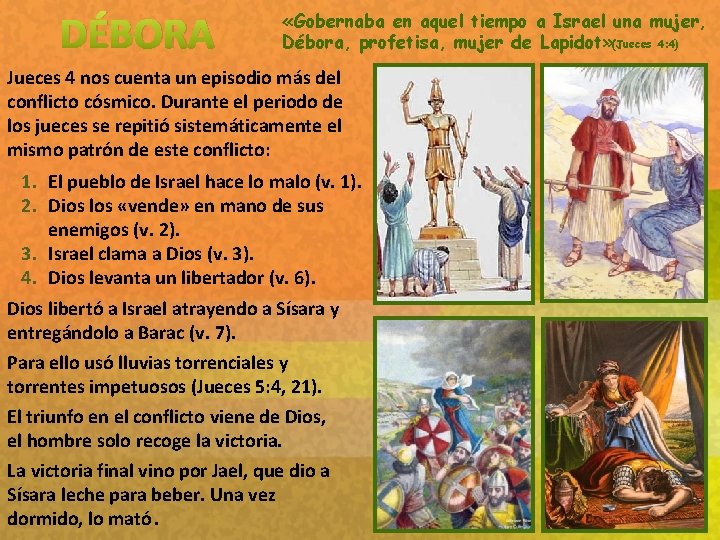 DÉBORA

«Gobernaba en aquel tiempo a Israel una mujer, Débora, profetisa, mujer de Lapidot»(Jueces 4:4)

Jueces 4 nos cuenta un episodio más del conflicto cósmico. Durante el periodo de los jueces se repitió sistemáticamente el mismo patrón de este conflicto:

1. El pueblo de Israel hace lo malo (v. 1).
2. Dios los «vende» en mano de sus enemigos (v. 2).
3. Israel clama a Dios (v. 3).
4. Dios levanta un libertador (v. 6).

Dios libertó a Israel atrayendo a Sísara y entregándolo a Barac (v. 7).

Para ello usó lluvias torrenciales y torrentes impetuosos (Jueces 5:4, 21).

El triunfo en el conflicto viene de Dios, el hombre solo recoge la victoria.

La victoria final vino por Jael, que dio a Sísara leche para beber. Una vez dormido, lo mató.